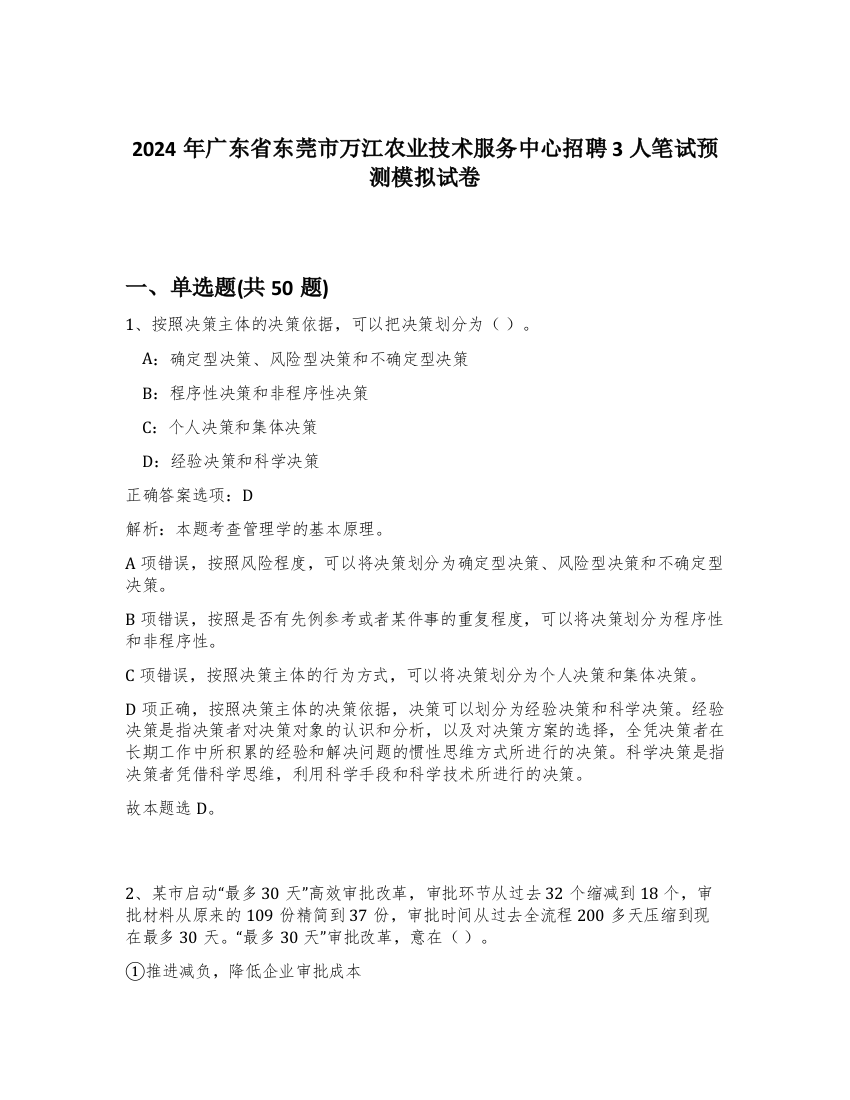 2024 年广东省东莞市万江农业技术服务中心招聘 3 人笔试预测模拟试卷

一、单选题(共 50 题)

1、按照决策主体的决策依据，可以把决策划分为（ ）。

A：确定型决策、风险型决策和不确定型决策

B：程序性决策和非程序性决策

C：个人决策和集体决策

D：经验决策和科学决策

正确答案选项：D

解析：本题考查管理学的基本原理。

A 项错误，按照风险程度，可以将决策划分为确定型决策、风险型决策和不确定型决策。

B 项错误，按照是否有先例参考或者某件事的重复程度，可以将决策划分为程序性和非程序性。

C 项错误，按照决策主体的行为方式，可以将决策划分为个人决策和集体决策。

D 项正确，按照决策主体的决策依据，决策可以划分为经验决策和科学决策。经验决策是指决策者对决策对象的认识和分析，以及对决策方案的选择，全凭决策者在长期工作中所积累的经验和解决问题的惯性思维方式所进行的决策。科学决策是指决策者凭借科学思维，利用科学手段和科学技术所进行的决策。

故本题选 D。

2、某市启动“最多 30 天”高效审批改革，审批环节从过去 32 个缩减到 18 个，审批材料从原来的 109 份精简到 37 份，审批时间从过去全流程 200 多天压缩到现在最多 30 天。“最多 30 天”审批改革，意在（ ）。

①推进减负，降低企业审批成本